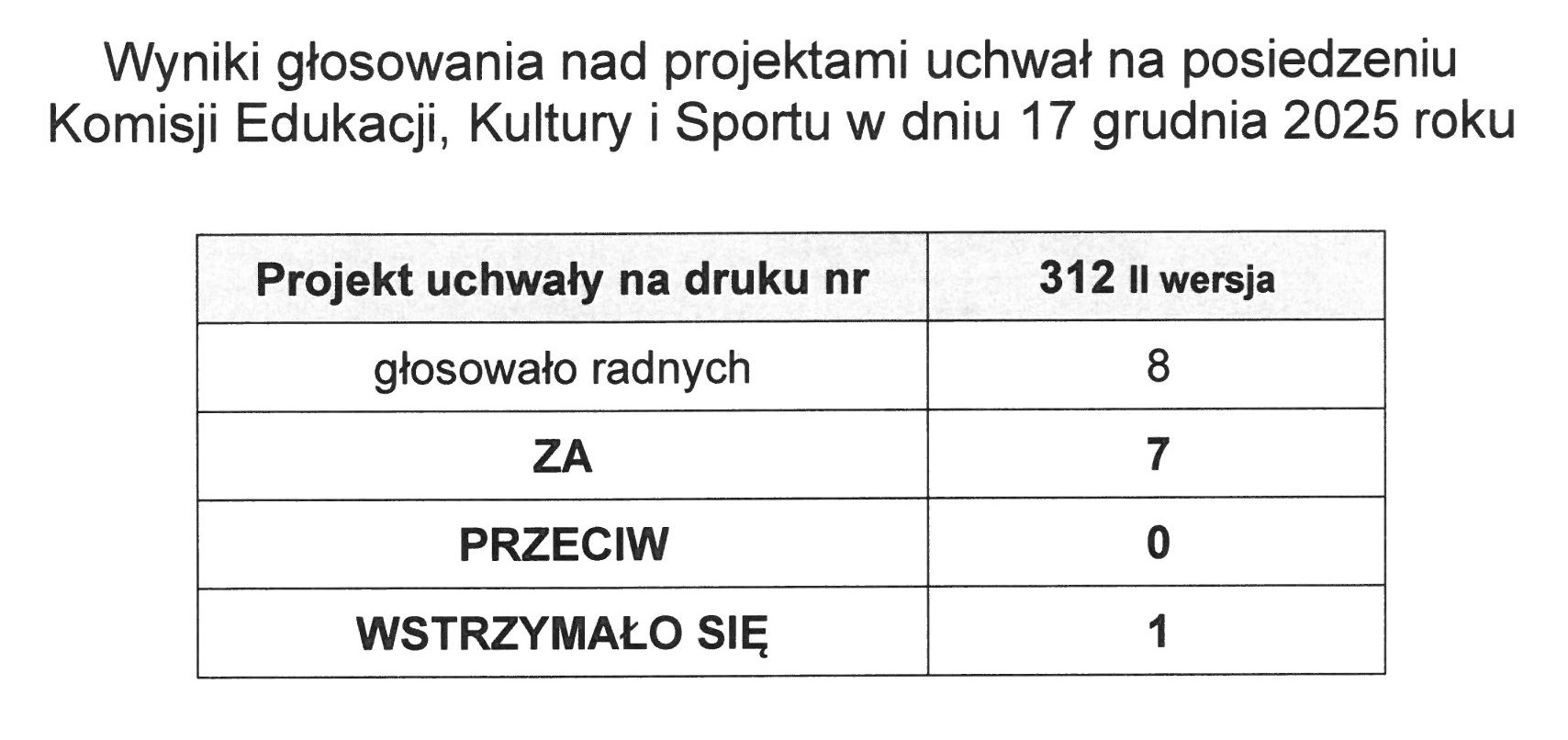 Wyniki głosowania nad projektami uchwał na posiedzeniu Komisji Edukacji, Kultury i Sportu w dniu 17 grudnia 2025 roku

| Projekt uchwały na druku nr | 312 II wersja |
|---|---|
| głosowało radnych | 8 |
| ZA | 7 |
| PRZECIW | 0 |
| WSTRZYMAŁO SIĘ | 1 |